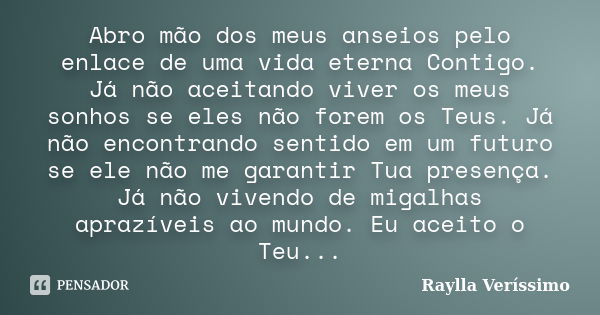 Abro mão dos meus anseios pelo enlace de uma vida eterna Contigo. Já não aceitando viver os meus sonhos se eles não forem os Teus. Já não encontrando sentido em um futuro se ele não me garantir Tua presença. Já não vivendo de migalhas aprazíveis ao mundo. Eu aceito o Teu...

PENSADOR

Raylla Veríssimo